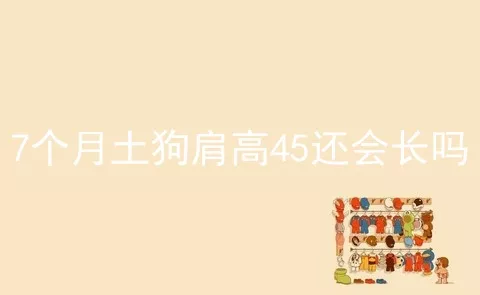 7个月土狗肩高45还会长吗